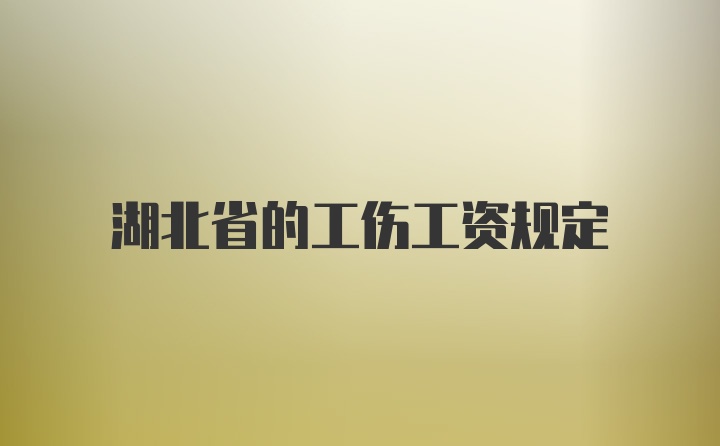 湖北省的工伤工资规定